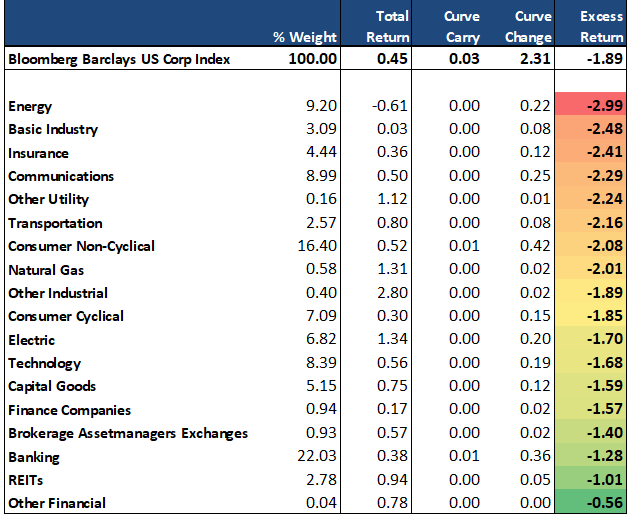 |  | % Weight | Total Return | Curve Carry | Curve Change | Excess Return |
|---|---|---|---|---|---|
| Bloomberg Barclays US Corp Index | 100.00 | 0.45 | 0.03 | 2.31 | -1.89 |
|  |  |  |  |  |  |
| Energy | 9.20 | -0.61 | 0.00 | 0.22 | -2.99 |
| Basic Industry | 3.09 | 0.03 | 0.00 | 0.08 | -2.48 |
| Insurance | 4.44 | 0.36 | 0.00 | 0.12 | -2.41 |
| Communications | 8.99 | 0.50 | 0.00 | 0.25 | -2.29 |
| Other Utility | 0.16 | 1.12 | 0.00 | 0.01 | -2.24 |
| Transportation | 2.57 | 0.80 | 0.00 | 0.08 | -2.16 |
| Consumer Non-Cyclical | 16.40 | 0.52 | 0.01 | 0.42 | -2.08 |
| Natural Gas | 0.58 | 1.31 | 0.00 | 0.02 | -2.01 |
| Other Industrial | 0.40 | 2.80 | 0.00 | 0.02 | -1.89 |
| Consumer Cyclical | 7.09 | 0.30 | 0.00 | 0.15 | -1.85 |
| Electric | 6.82 | 1.34 | 0.00 | 0.20 | -1.70 |
| Technology | 8.39 | 0.56 | 0.00 | 0.19 | -1.68 |
| Capital Goods | 5.15 | 0.75 | 0.00 | 0.12 | -1.59 |
| Finance Companies | 0.94 | 0.17 | 0.00 | 0.02 | -1.57 |
| Brokerage Assetmanagers Exchanges | 0.93 | 0.57 | 0.00 | 0.02 | -1.40 |
| Banking | 22.03 | 0.38 | 0.01 | 0.36 | -1.28 |
| REITs | 2.78 | 0.94 | 0.00 | 0.05 | -1.01 |
| Other Financial | 0.04 | 0.78 | 0.00 | 0.00 | -0.56 |